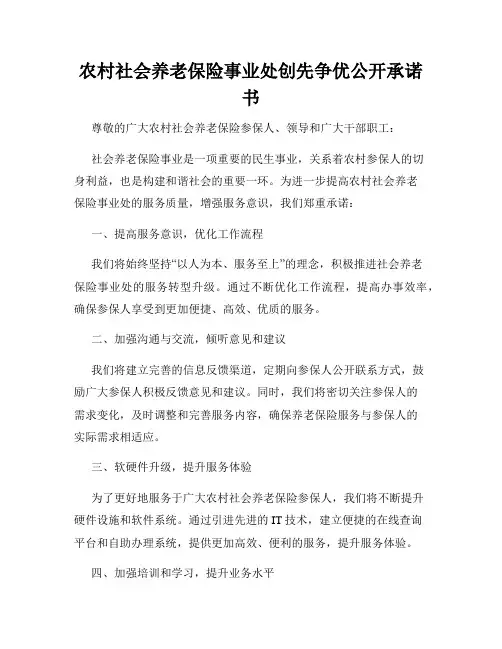 农村社会养老保险事业处创先争优公开承诺书

尊敬的广大农村社会养老保险参保人、领导和广大干部职工：

社会养老保险事业是一项重要的民生事业，关系着农村参保人的切身利益，也是构建和谐社会的重要一环。为进一步提高农村社会养老保险事业处的服务质量，增强服务意识，我们郑重承诺：

一、提高服务意识，优化工作流程

我们将始终坚持“以人为本、服务至上”的理念，积极推进社会养老保险事业处的服务转型升级。通过不断优化工作流程，提高办事效率，确保参保人享受到更加便捷、高效、优质的服务。

二、加强沟通与交流，倾听意见和建议

我们将建立完善的信息反馈渠道，定期向参保人公开联系方式，鼓励广大参保人积极反馈意见和建议。同时，我们将密切关注参保人的需求变化，及时调整和完善服务内容，确保养老保险服务与参保人的实际需求相适应。

三、软硬件升级，提升服务体验

为了更好地服务于广大农村社会养老保险参保人，我们将不断提升硬件设施和软件系统。通过引进先进的 IT 技术，建立便捷的在线查询平台和自助办理系统，提供更加高效、便利的服务，提升服务体验。

四、加强培训和学习，提升业务水平